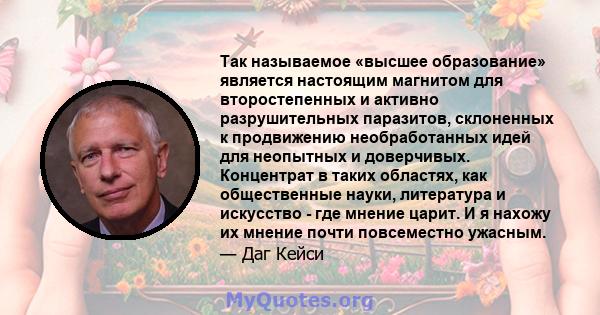 Так называемое «высшее образование» является настоящим магнитом для второстепенных и активно разрушительных паразитов, склоненных к продвижению необработанных идей для неопытных и доверчивых. Концентрат в таких областях, как общественные науки, литература и искусство - где мнение царит. И я нахожу их мнение почти повсеместно ужасным.
— Даг Кейси

MyQuotes.org